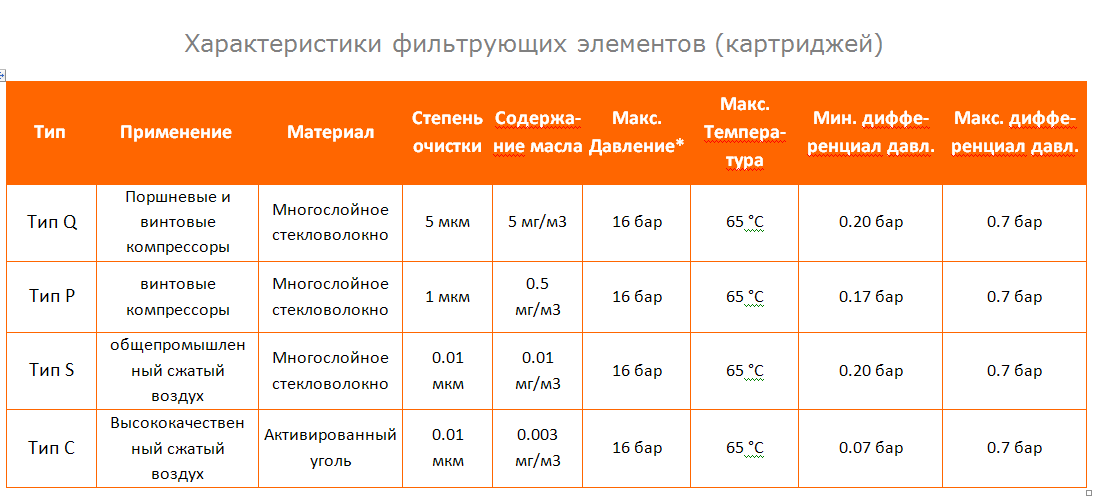 Характеристики фильтрующих элементов (картриджей)

| Тип | Применение | Материал | Степень очистки | Содержание масла | Макс. Давление* | Макс. Температура | Мин. дифференциал давл. | Макс. дифференциал давл. |
|---|---|---|---|---|---|---|---|---|
| Тип Q | Поршневые и винтовые компрессоры | Многослойное стекловолокно | 5 мкм | 5 мг/м3 | 16 бар | 65 °C | 0.20 бар | 0.7 бар |
| Тип P | винтовые компрессоры | Многослойное стекловолокно | 1 мкм | 0.5 мг/м3 | 16 бар | 65 °C | 0.17 бар | 0.7 бар |
| Тип S | общепромышленный сжатый воздух | Многослойное стекловолокно | 0.01 мкм | 0.01 мг/м3 | 16 бар | 65 °C | 0.20 бар | 0.7 бар |
| Тип C | Высококачественный сжатый воздух | Активированный уголь | 0.01 мкм | 0.003 мг/м3 | 16 бар | 65 °C | 0.07 бар | 0.7 бар |